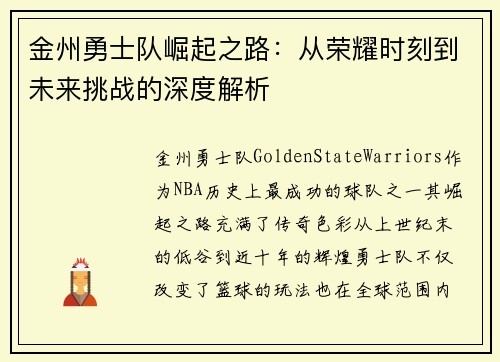 金州勇士队崛起之路：从荣耀时刻到未来挑战的深度解析

金州勇士队GoldenStateWarriors作为NBA历史上最成功的球队之一其崛起之路充满了传奇色彩从上世纪末的低谷到近十年的辉煌勇士队不仅改变了篮球的玩法也在全球范围内